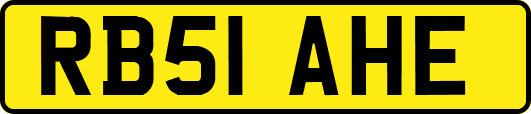 RB51 AHE